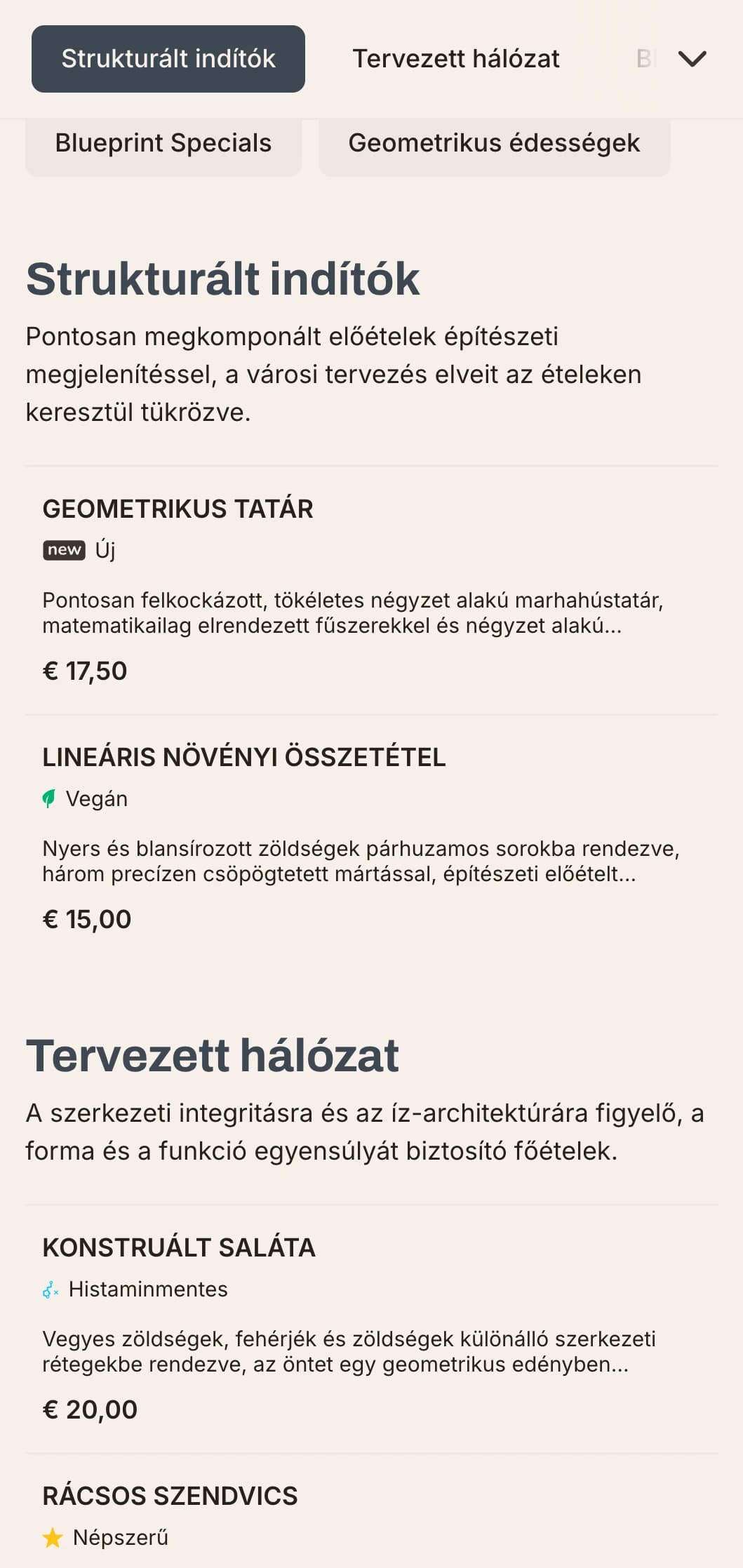 Strukturált indítók Tervezett hálózat Bl

Blueprint Specials Geometrikus édességek

Strukturált indítók

Pontosan megkomponált előételek építészeti megjelenítéssel, a városi tervezés elveit az ételeken keresztül tükrözve.

GEOMETRIKUS TATÁR

new Új

Pontosan felkockázott, tökéletes négyzet alakú marhahústatár, matematikailag elrendezett fűszerekkel és négyzet alakú...

€ 17,50

LINEÁRIS NÖVÉNYI ÖSSZETÉTEL

Vegán

Nyers és blansírozott zöldségek párhuzamos sorokba rendezve, három precízen csöpögtetett mártással, építészeti előételt...

€ 15,00

Tervezett hálózat

A szerkezeti integritásra és az íz-architektúrára figyelő, a forma és a funkció egyensúlyát biztosító főételek.

KONSTRUÁLT SALÁTA

Histaminmentes

Vegyes zöldségek, fehérjék és zöldségek különálló szerkezeti rétegekbe rendezve, az öntet egy geometrikus edényben...

€ 20,00

RÁCSOS SZENDVICS

Népszerű